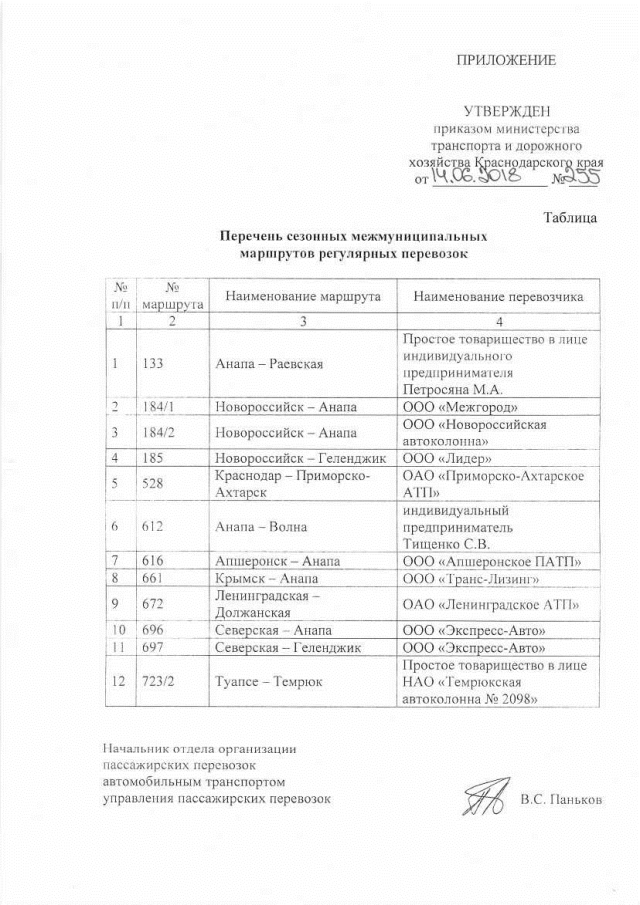 ПРИЛОЖЕНИЕ

УТВЕРЖДЕН
приказом министерства транспорта и дорожного хозяйства Краснодарского края
от 14.06.2018 № 255

Таблица

Перечень сезонных межмуниципальных маршрутов регулярных перевозок

| № п/п | № маршрута | Наименование маршрута | Наименование перевозчика |
|---|---|---|---|
| 1 | 2 | 3 | 4 |
| 1 | 133 | Анапа – Раевская | Простое товарищество в лице индивидуального предпринимателя Петросяна М.А. |
| 2 | 184/1 | Новороссийск – Анапа | ООО «Межгород» |
| 3 | 184/2 | Новороссийск – Анапа | ООО «Новороссийская автоколонна» |
| 4 | 185 | Новороссийск – Геленджик | ООО «Лидер» |
| 5 | 528 | Краснодар – Приморско-Ахтарск | ОАО «Приморско-Ахтарское АТП» |
| 6 | 612 | Анапа – Волна | индивидуальный предприниматель Тищенко С.В. |
| 7 | 616 | Апшеронск – Анапа | ООО «Апшеронское ПАТП» |
| 8 | 661 | Крымск – Анапа | ООО «Транс-Лизинг» |
| 9 | 672 | Ленинградская – Должанская | ОАО «Ленинградское АТП» |
| 10 | 696 | Северская – Анапа | ООО «Экспресс-Авто» |
| 11 | 697 | Северская – Геленджик | ООО «Экспресс-Авто» |
| 12 | 723/2 | Туапсе – Темрюк | Простое товарищество в лице НАО «Темрюкская автоколонна № 2098» |

Начальник отдела организации пассажирских перевозок автомобильным транспортом управления пассажирских перевозок В.С. Паньков